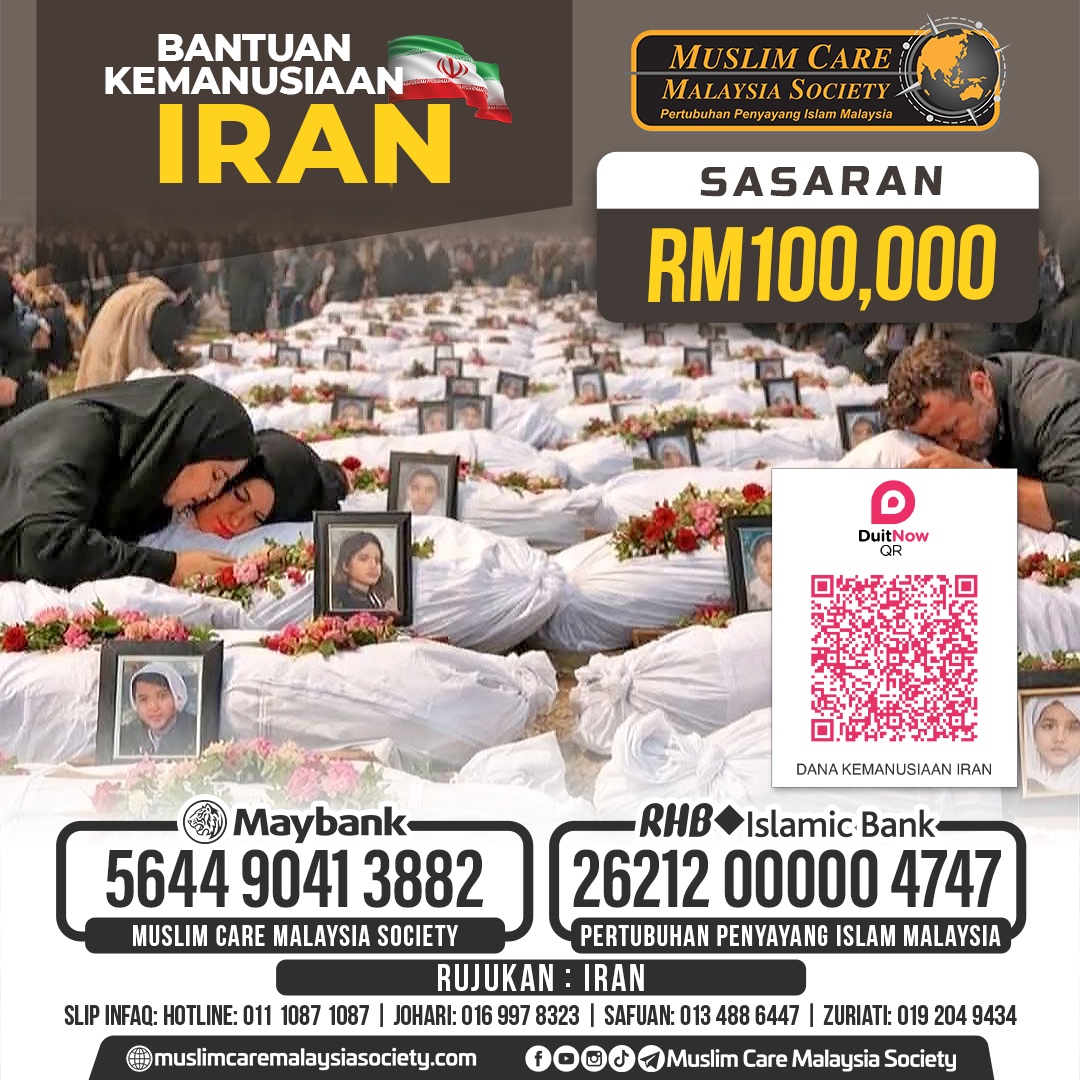 BANTUAN KEMANUSIAAN
IRAN

MUSLIM CARE MALAYSIA SOCIETY
Pertubuhan Penyayang Islam Malaysia

SASARAN
RM100,000

DuitNow QR
DANA KEMANUSIAAN IRAN

Maybank
5644 9041 3882
MUSLIM CARE MALAYSIA SOCIETY

RHB Islamic Bank
26212 00000 4747
PERTUBUHAN PENYAYANG ISLAM MALAYSIA

RUJUKAN : IRAN

SLIP INFAQ: HOTLINE: 011 1087 1087 | JOHARI: 016 997 8323 | SAFUAN: 013 488 6447 | ZURIATI: 019 204 9434

muslimcaremalaysiasociety.com
Muslim Care Malaysia Society